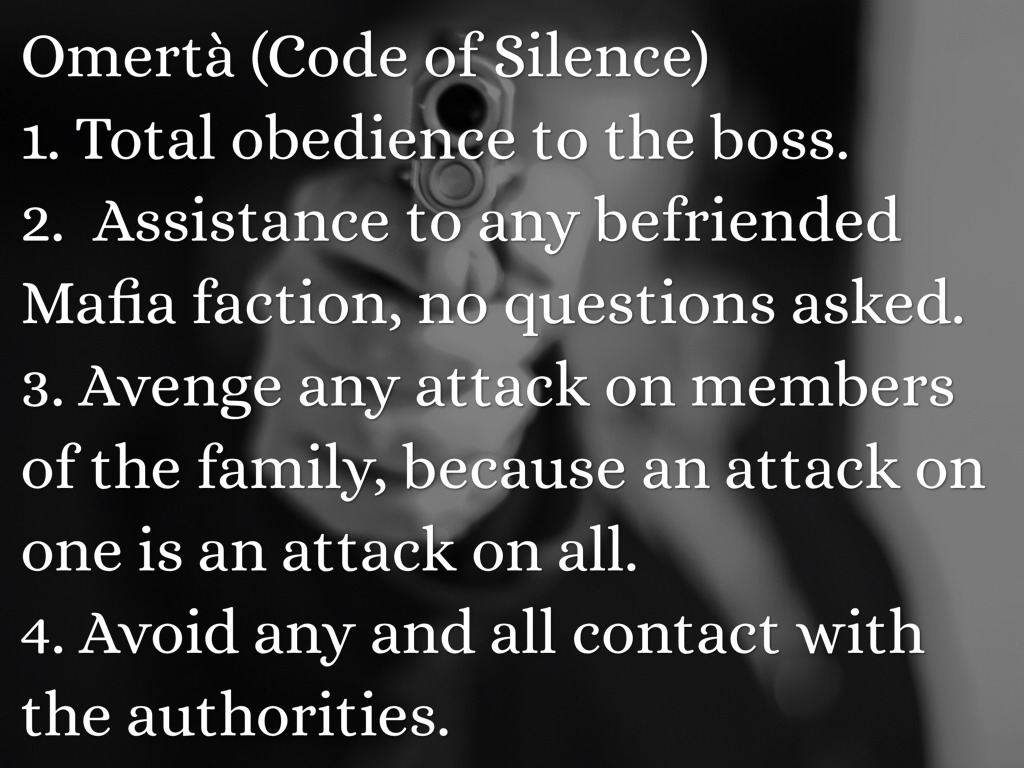 Omertà (Code of Silence)
1. Total obedience to the boss.
2. Assistance to any befriended Mafia faction, no questions asked.
3. Avenge any attack on members of the family, because an attack on one is an attack on all.
4. Avoid any and all contact with the authorities.